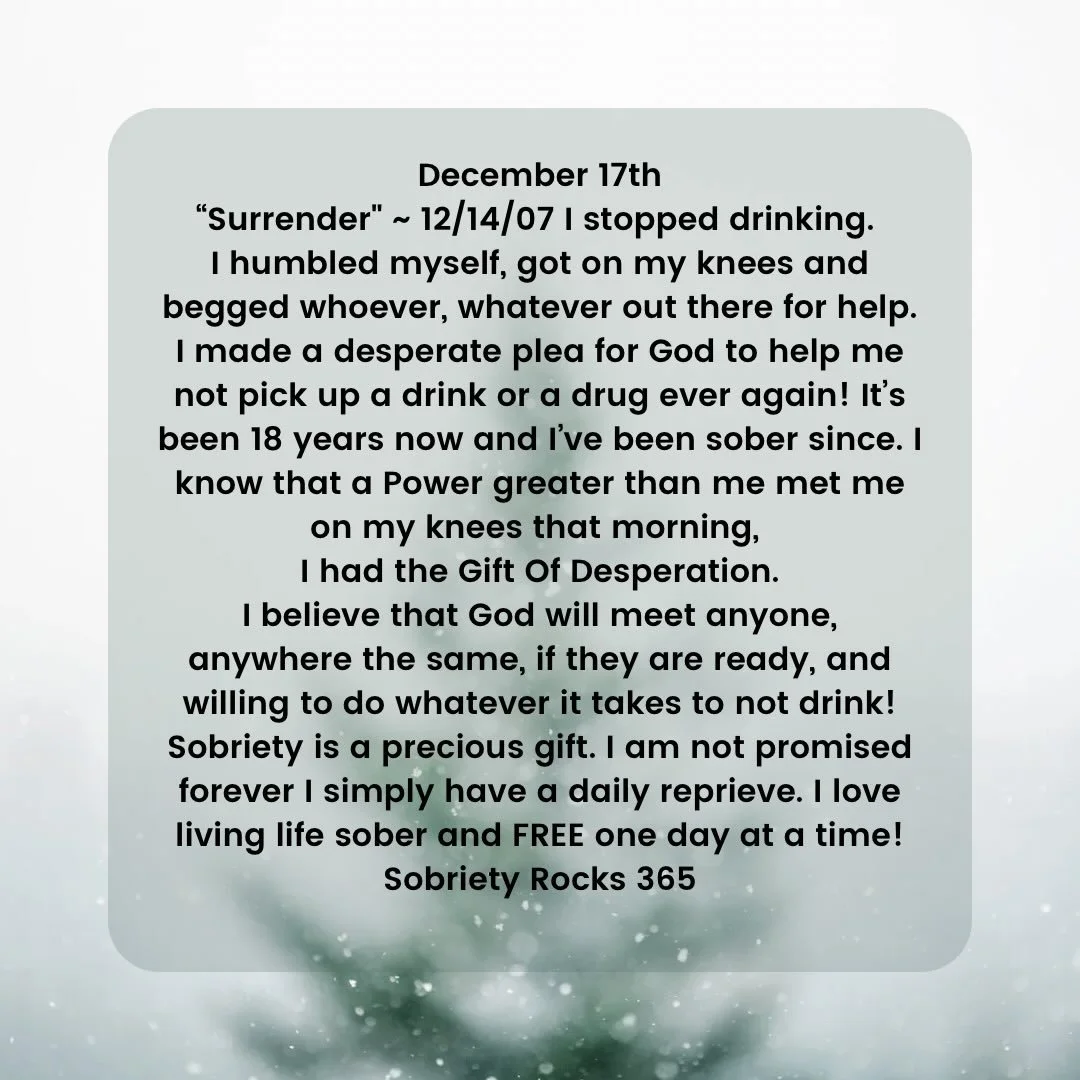 December 17th
“Surrender" ~ 12/14/07 I stopped drinking.
I humbled myself, got on my knees and begged whoever, whatever out there for help. I made a desperate plea for God to help me not pick up a drink or a drug ever again! It’s been 18 years now and I’ve been sober since. I know that a Power greater than me met me on my knees that morning,
I had the Gift Of Desperation.
I believe that God will meet anyone, anywhere the same, if they are ready, and willing to do whatever it takes to not drink! Sobriety is a precious gift. I am not promised forever I simply have a daily reprieve. I love living life sober and FREE one day at a time!
Sobriety Rocks 365